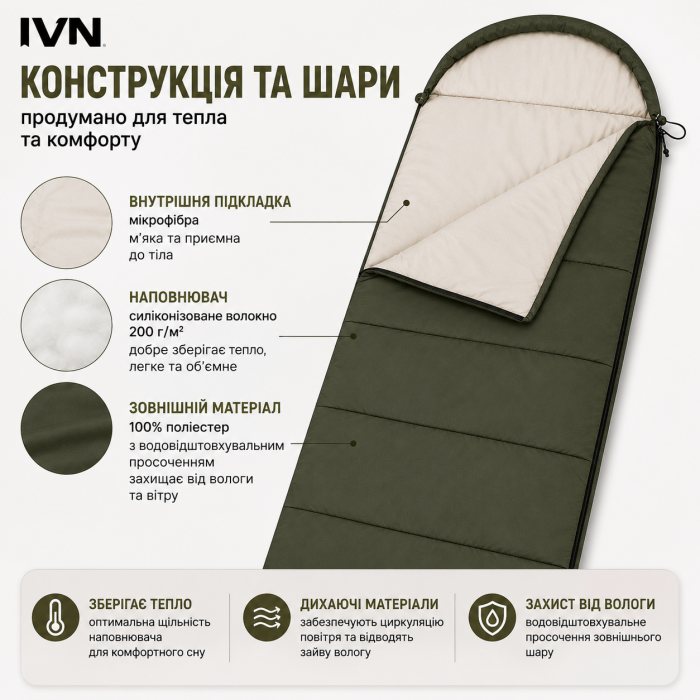 IVN

КОНСТРУКЦІЯ ТА ШАРИ

продумано для тепла
та комфорту

ВНУТРІШНЯ ПІДКЛАДКА
мікрофібра
м'яка та приємна
до тіла

НАПОВНЮВАЧ
силіконізоване волокно
200 г/м²
добре зберігає тепло,
легке та об'ємне

ЗОВНІШНІЙ МАТЕРІАЛ
100% поліестер
з водовідштовхувальним
просоченням
захищає від вологи
та вітру

ЗБЕРІГАЄ ТЕПЛО
оптимальна щільність
наповнювача
для комфортного сну

ДИХАЮЧІ МАТЕРІАЛИ
забезпечують циркуляцію
повітря та відводять
зайву вологу

ЗАХИСТ ВІД ВОЛОГИ
водовідштовхувальне
просочення зовнішнього
шару